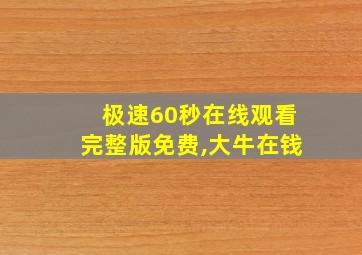 极速60秒在线观看完整版免费,大牛在钱